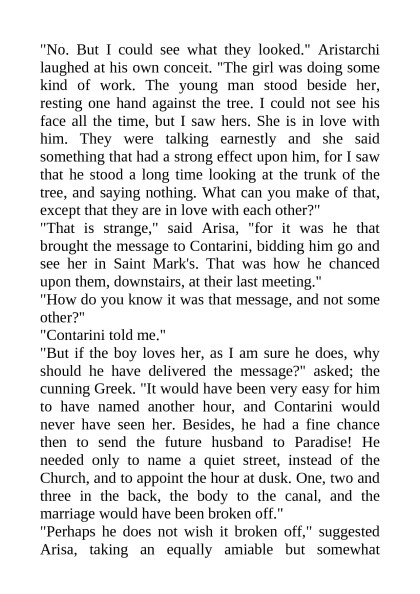 "No. But I could see what they looked." Aristarchi laughed at his own conceit. "The girl was doing some kind of work. The young man stood beside her, resting one hand against the tree. I could not see his face all the time, but I saw hers. She is in love with him. They were talking earnestly and she said something that had a strong effect upon him, for I saw that he stood a long time looking at the trunk of the tree, and saying nothing. What can you make of that, except that they are in love with each other?"
"That is strange," said Arisa, "for it was he that brought the message to Contarini, bidding him go and see her in Saint Mark's. That was how he chanced upon them, downstairs, at their last meeting."
"How do you know it was that message, and not some other?"
"Contarini told me."
"But if the boy loves her, as I am sure he does, why should he have delivered the message?" asked; the cunning Greek. "It would have been very easy for him to have named another hour, and Contarini would never have seen her. Besides, he had a fine chance then to send the future husband to Paradise! He needed only to name a quiet street, instead of the Church, and to appoint the hour at dusk. One, two and three in the back, the body to the canal, and the marriage would have been broken off."
"Perhaps he does not wish it broken off," suggested Arisa, taking an equally amiable but somewhat